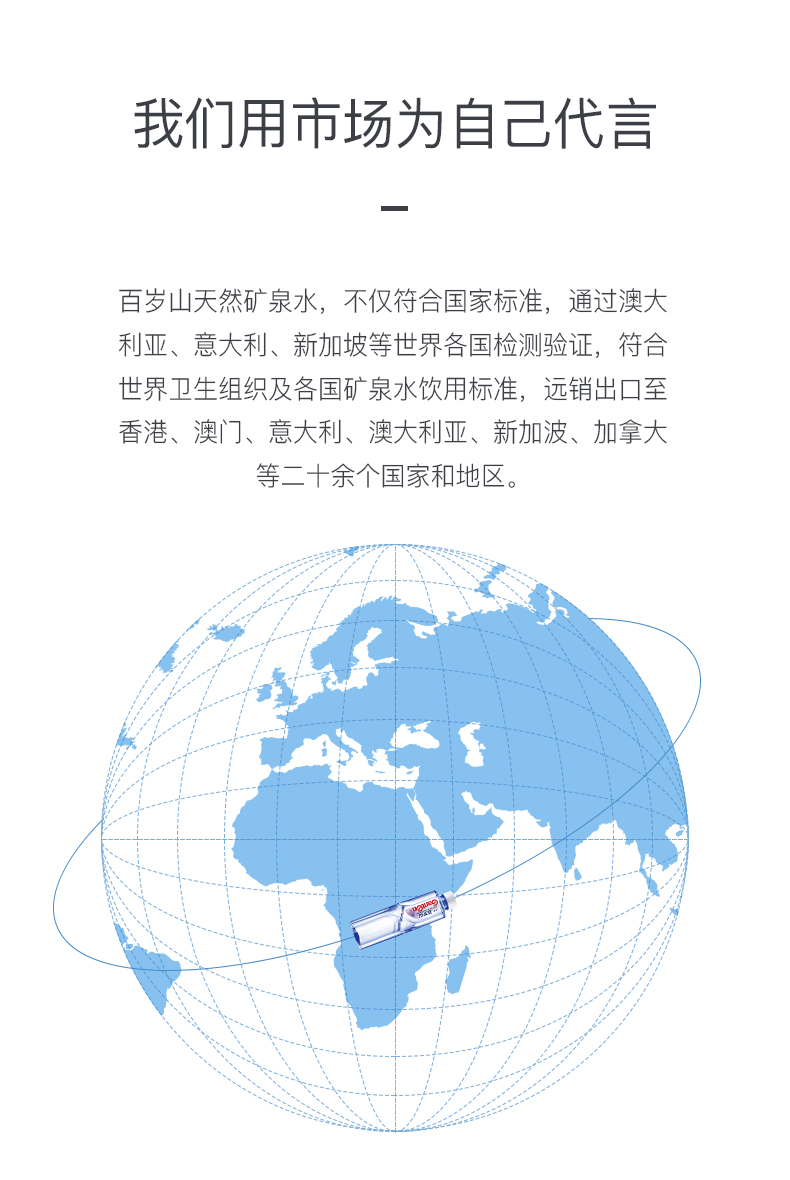 我们用市场为自己代言

百岁山天然矿泉水，不仅符合国家标准，通过澳大利亚、意大利、新加坡等世界各国检测验证，符合世界卫生组织及各国矿泉水饮用标准，远销出口至香港、澳门、意大利、澳大利亚、新加波、加拿大等二十余个国家和地区。